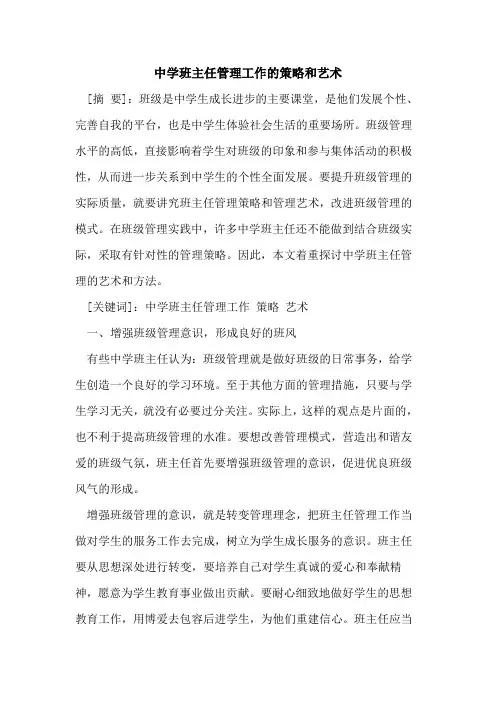 中学班主任管理工作的策略和艺术

[摘 要]：班级是中学生成长进步的主要课堂，是他们发展个性、完善自我的平台，也是中学生体验社会生活的重要场所。班级管理水平的高低，直接影响着学生对班级的印象和参与集体活动的积极性，从而进一步关系到中学生的个性全面发展。要提升班级管理的实际质量，就要讲究班主任管理策略和管理艺术，改进班级管理的模式。在班级管理实践中，许多中学班主任还不能做到结合班级实际，采取有针对性的管理策略。因此，本文着重探讨中学班主任管理的艺术和方法。

[关键词]：中学班主任管理工作 策略 艺术

一、增强班级管理意识，形成良好的班风

有些中学班主任认为：班级管理就是做好班级的日常事务，给学生创造一个良好的学习环境。至于其他方面的管理措施，只要与学生学习无关，就没有必要过分关注。实际上，这样的观点是片面的，也不利于提高班级管理的水准。要想改善管理模式，营造出和谐友爱的班级气氛，班主任首先要增强班级管理的意识，促进优良班级风气的形成。

增强班级管理的意识，就是转变管理理念，把班主任管理工作当做对学生的服务工作去完成，树立为学生成长服务的意识。班主任要从思想深处进行转变，要培养自己对学生真诚的爱心和奉献精神，愿意为学生教育事业做出贡献。要耐心细致地做好学生的思想教育工作，用博爱去包容后进学生，为他们重建信心。班主任应当